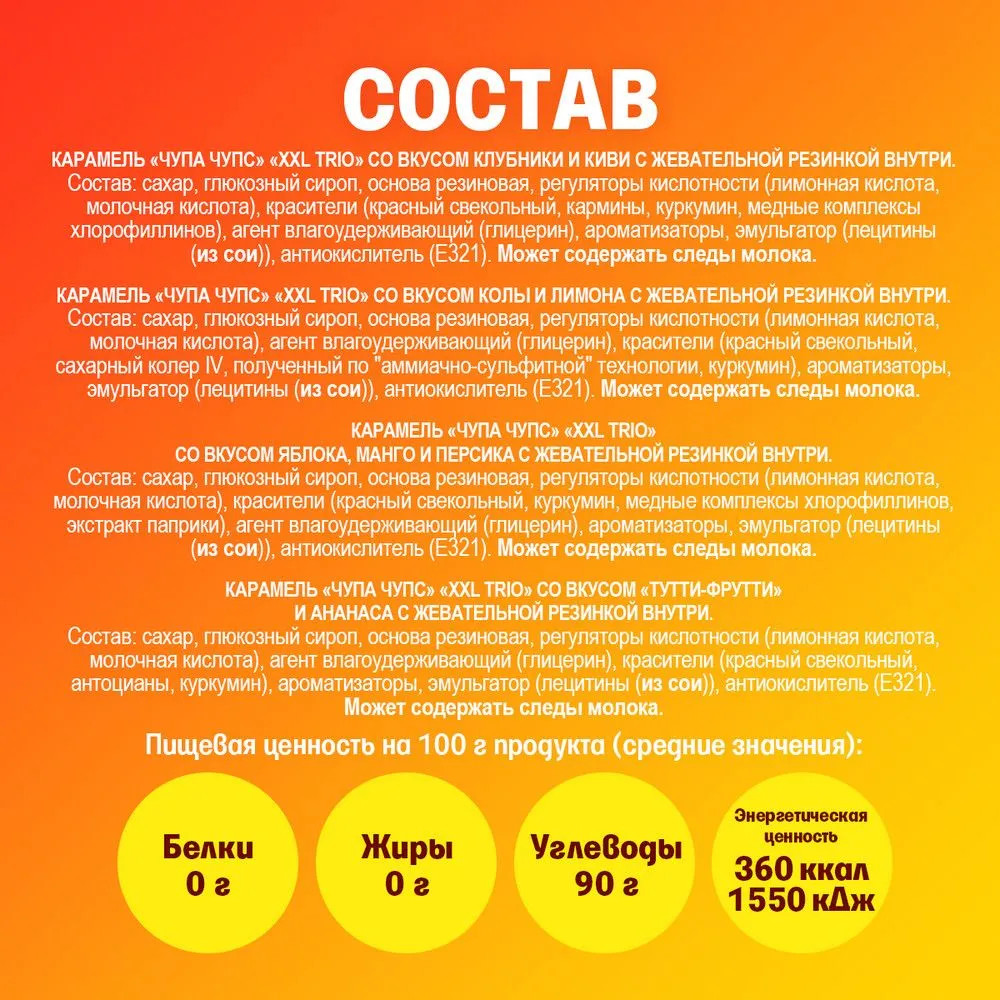 СОСТАВ

КАРАМЕЛЬ «ЧУПА ЧУПС» «XXL TRIO» СО ВКУСОМ КЛУБНИКИ И КИВИ С ЖЕВАТЕЛЬНОЙ РЕЗИНКОЙ ВНУТРИ. Состав: сахар, глюкозный сироп, основа резиновая, регуляторы кислотности (лимонная кислота, молочная кислота), красители (красный свекольный, кармины, куркумин, медные комплексы хлорофиллинов), агент влагоудерживающий (глицерин), ароматизаторы, эмульгатор (лецитины (из сои)), антиокислитель (Е321). Может содержать следы молока.

КАРАМЕЛЬ «ЧУПА ЧУПС» «XXL TRIO» СО ВКУСОМ КОЛЫ И ЛИМОНА С ЖЕВАТЕЛЬНОЙ РЕЗИНКОЙ ВНУТРИ. Состав: сахар, глюкозный сироп, основа резиновая, регуляторы кислотности (лимонная кислота, молочная кислота), агент влагоудерживающий (глицерин), красители (красный свекольный, сахарный колер IV, полученный по "аммиачно-сульфитной" технологии, куркумин), ароматизаторы, эмульгатор (лецитины (из сои)), антиокислитель (Е321). Может содержать следы молока.

КАРАМЕЛЬ «ЧУПА ЧУПС» «XXL TRIO» СО ВКУСОМ ЯБЛОКА, МАНГО И ПЕРСИКА С ЖЕВАТЕЛЬНОЙ РЕЗИНКОЙ ВНУТРИ. Состав: сахар, глюкозный сироп, основа резиновая, регуляторы кислотности (лимонная кислота, молочная кислота), красители (красный свекольный, куркумин, медные комплексы хлорофиллинов, экстракт паприки), агент влагоудерживающий (глицерин), ароматизаторы, эмульгатор (лецитины (из сои)), антиокислитель (Е321). Может содержать следы молока.

КАРАМЕЛЬ «ЧУПА ЧУПС» «XXL TRIO» СО ВКУСОМ «ТУТТИ-ФРУТТИ» И АНАНАСА С ЖЕВАТЕЛЬНОЙ РЕЗИНКОЙ ВНУТРИ. Состав: сахар, глюкозный сироп, основа резиновая, регуляторы кислотности (лимонная кислота, молочная кислота), агент влагоудерживающий (глицерин), красители (красный свекольный, антоцианы, куркумин), ароматизаторы, эмульгатор (лецитины (из сои)), антиокислитель (Е321). Может содержать следы молока.

Пищевая ценность на 100 г продукта (средние значения):

Белки 0 г

Жиры 0 г

Углеводы 90 г

Энергетическая ценность 360 ккал 1550 кДж